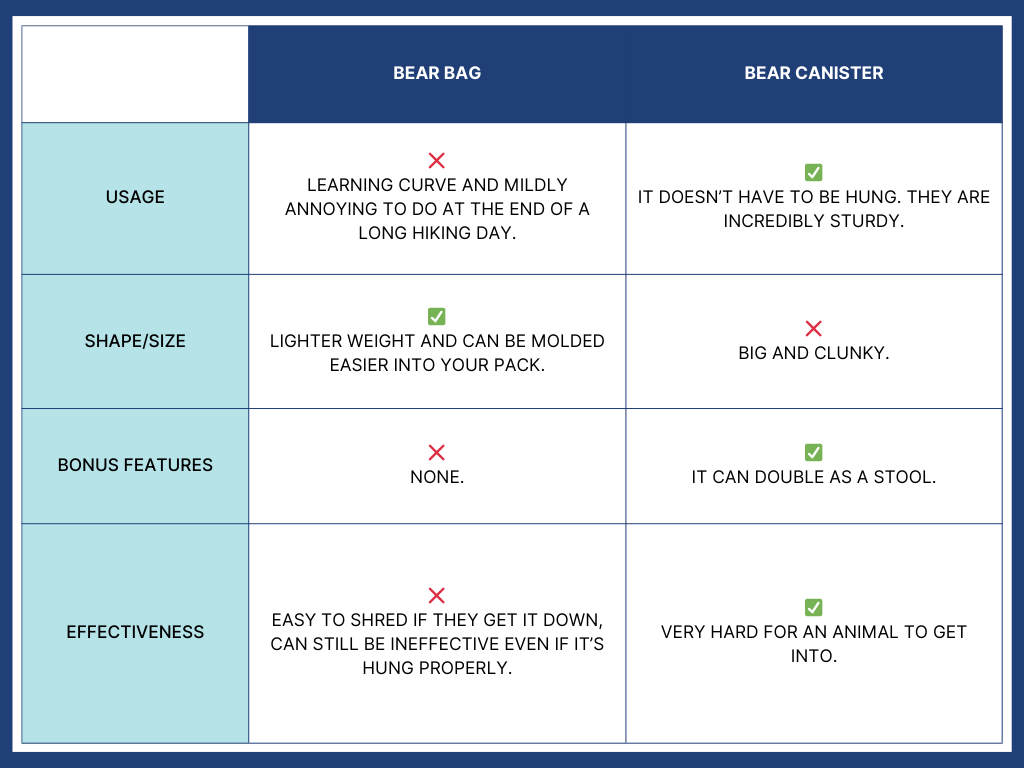 | | BEAR BAG | BEAR CANISTER |
|---|---|---|
| USAGE | ❌ LEARNING CURVE AND MILDLY ANNOYING TO DO AT THE END OF A LONG HIKING DAY. | ✅ IT DOESN'T HAVE TO BE HUNG. THEY ARE INCREDIBLY STURDY. |
| SHAPE/SIZE | ✅ LIGHTER WEIGHT AND CAN BE MOLDED EASIER INTO YOUR PACK. | ❌ BIG AND CLUNKY. |
| BONUS FEATURES | ❌ NONE. | ✅ IT CAN DOUBLE AS A STOOL. |
| EFFECTIVENESS | ❌ EASY TO SHRED IF THEY GET IT DOWN, CAN STILL BE INEFFECTIVE EVEN IF IT'S HUNG PROPERLY. | ✅ VERY HARD FOR AN ANIMAL TO GET INTO. |